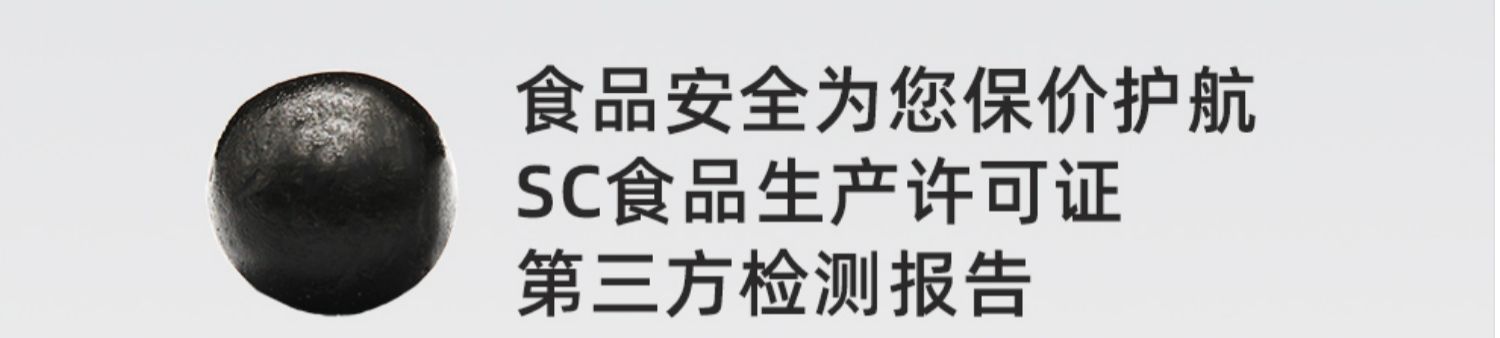 食品安全为您保价护航
SC食品生产许可证
第三方检测报告